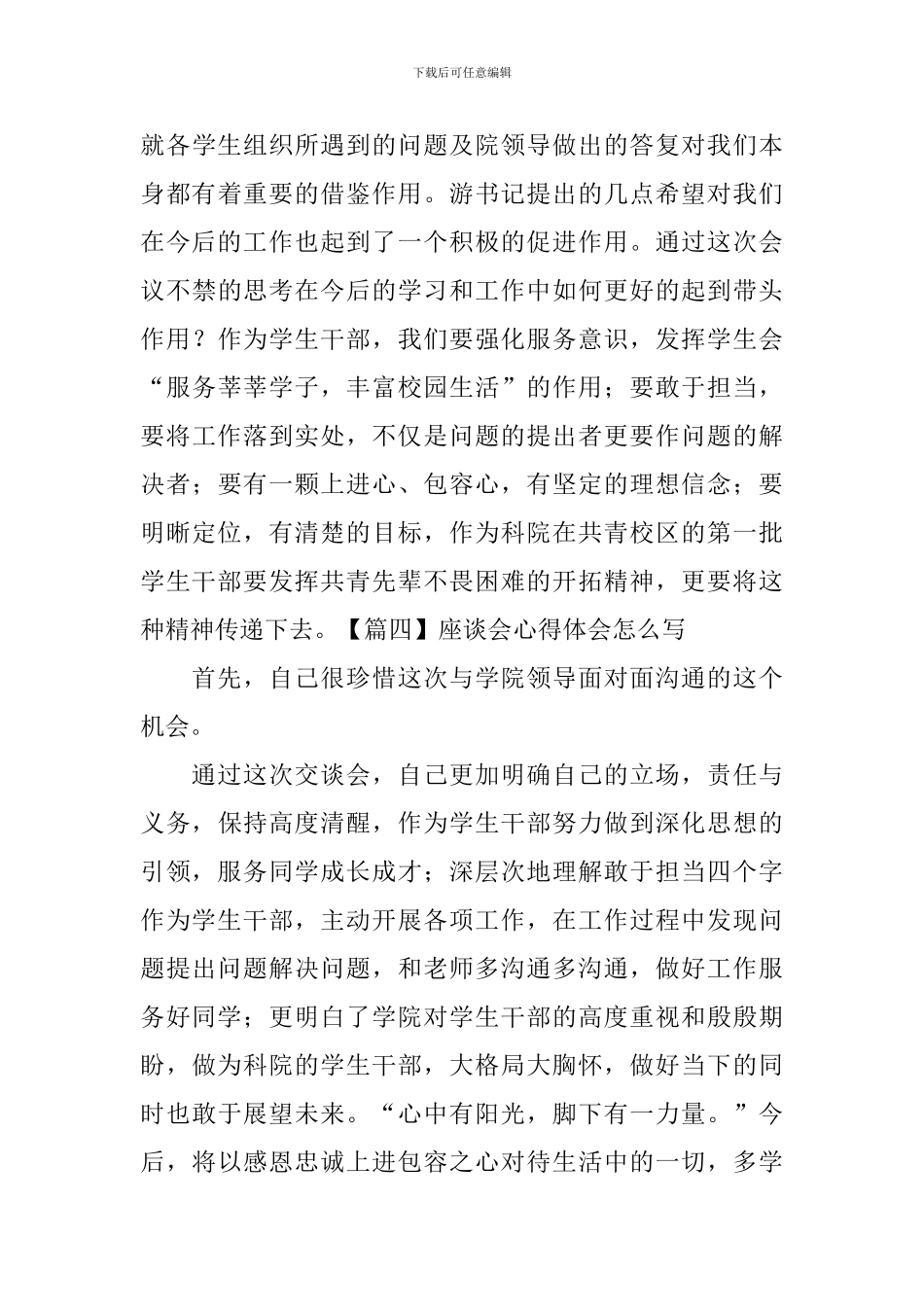 下载后可任意编辑

就各学生组织所遇到的问题及院领导做出的答复对我们本身都有着重要的借鉴作用。游书记提出的几点希望对我们在今后的工作也起到了一个积极的促进作用。通过这次会议不禁的思考在今后的学习和工作中如何更好的起到带头作用？作为学生干部，我们要强化服务意识，发挥学生会“服务莘莘学子，丰富校园生活”的作用；要敢于担当，要将工作落到实处，不仅是问题的提出者更要作问题的解决者；要有一颗上进心、包容心，有坚定的理想信念；要明晰定位，有清楚的目标，作为科院在共青校区的第一批学生干部要发挥共青先辈不畏困难的开拓精神，更要将这种精神传递下去。【篇四】座谈会心得体会怎么写

首先，自己很珍惜这次与学院领导面对面沟通的这个机会。

通过这次交谈会，自己更加明确自己的立场，责任与义务，保持高度清醒，作为学生干部努力做到深化思想的引领，服务同学成长成才；深层次地理解敢于担当四个字作为学生干部，主动开展各项工作，在工作过程中发现问题提出问题解决问题，和老师多沟通多沟通，做好工作服务好同学；更明白了学院对学生干部的高度重视和殷殷期盼，做为科院的学生干部，大格局大胸怀，做好当下的同时也敢于展望未来。“心中有阳光，脚下有一力量。”今后，将以感恩忠诚上进包容之心对待生活中的一切，多学